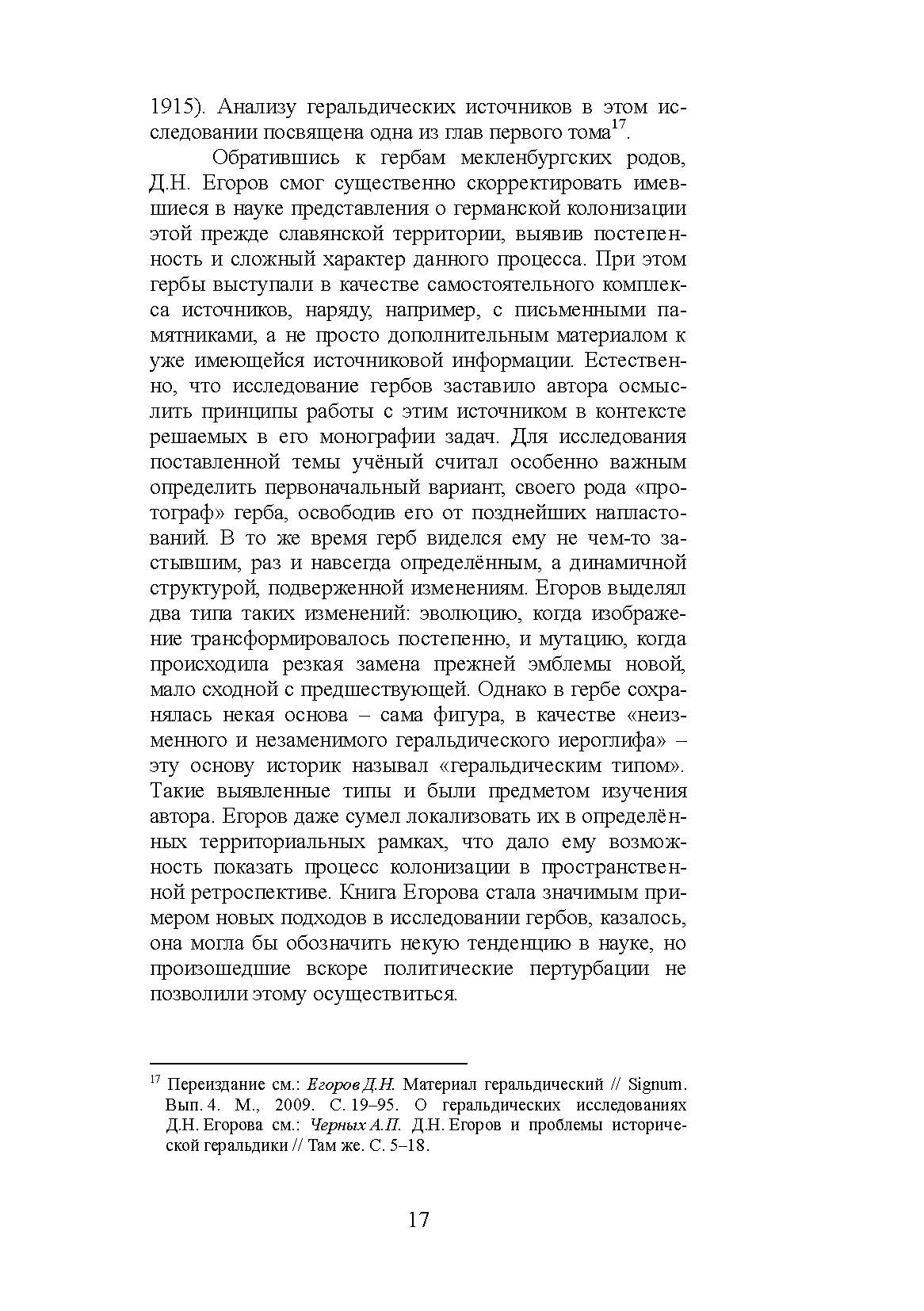 1915). Анализу геральдических источников в этом исследовании посвящена одна из глав первого тома$^{17}$.

Обратившись к гербам мекленбургских родов, Д.Н. Егоров смог существенно скорректировать имевшиеся в науке представления о германской колонизации этой прежде славянской территории, выявив постепенность и сложный характер данного процесса. При этом гербы выступали в качестве самостоятельного комплекса источников, наряду, например, с письменными памятниками, а не просто дополнительным материалом к уже имеющейся источниковой информации. Естественно, что исследование гербов заставило автора осмыслить принципы работы с этим источником в контексте решаемых в его монографии задач. Для исследования поставленной темы учёный считал особенно важным определить первоначальный вариант, своего рода «протограф» герба, освободив его от позднейших напластований. В то же время герб виделся ему не чем-то застывшим, раз и навсегда определённым, а динамичной структурой, подверженной изменениям. Егоров выделял два типа таких изменений: эволюцию, когда изображение трансформировалось постепенно, и мутацию, когда происходила резкая замена прежней эмблемы новой, мало сходной с предшествующей. Однако в гербе сохранялась некая основа – сама фигура, в качестве «неизменного и незаменимого геральдического иероглифа» – эту основу историк называл «геральдическим типом». Такие выявленные типы и были предметом изучения автора. Егоров даже сумел локализовать их в определённых территориальных рамках, что дало ему возможность показать процесс колонизации в пространственной ретроспективе. Книга Егорова стала значимым примером новых подходов в исследовании гербов, казалось, она могла бы обозначить некую тенденцию в науке, но произошедшие вскоре политические пертурбации не позволили этому осуществиться.

$^{17}$ Переиздание см.: Егоров Д.Н. Материал геральдический // Signum. Вып. 4. М., 2009. С. 19–95. О геральдических исследованиях Д.Н. Егорова см.: Черных А.П. Д.Н. Егоров и проблемы исторической геральдики // Там же. С. 5–18.

17